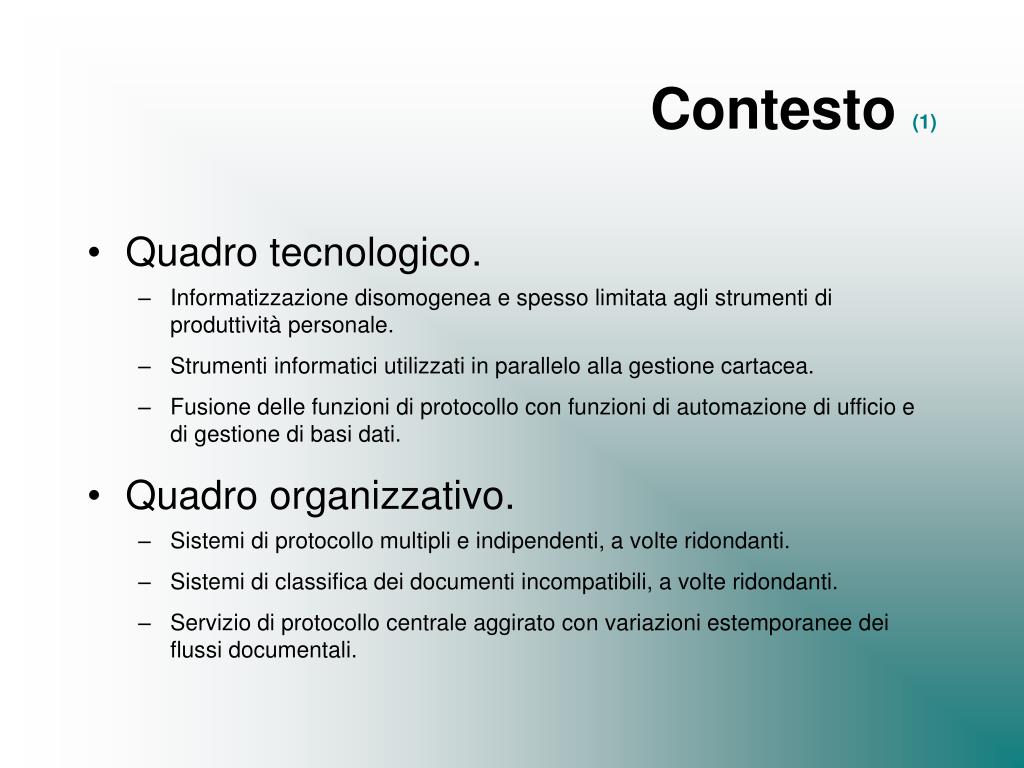 Contesto (1)

• Quadro tecnologico.
– Informatizzazione disomogenea e spesso limitata agli strumenti di produttività personale.
– Strumenti informatici utilizzati in parallelo alla gestione cartacea.
– Fusione delle funzioni di protocollo con funzioni di automazione di ufficio e di gestione di basi dati.

• Quadro organizzativo.
– Sistemi di protocollo multipli e indipendenti, a volte ridondanti.
– Sistemi di classifica dei documenti incompatibili, a volte ridondanti.
– Servizio di protocollo centrale aggirato con variazioni estemporanee dei flussi documentali.